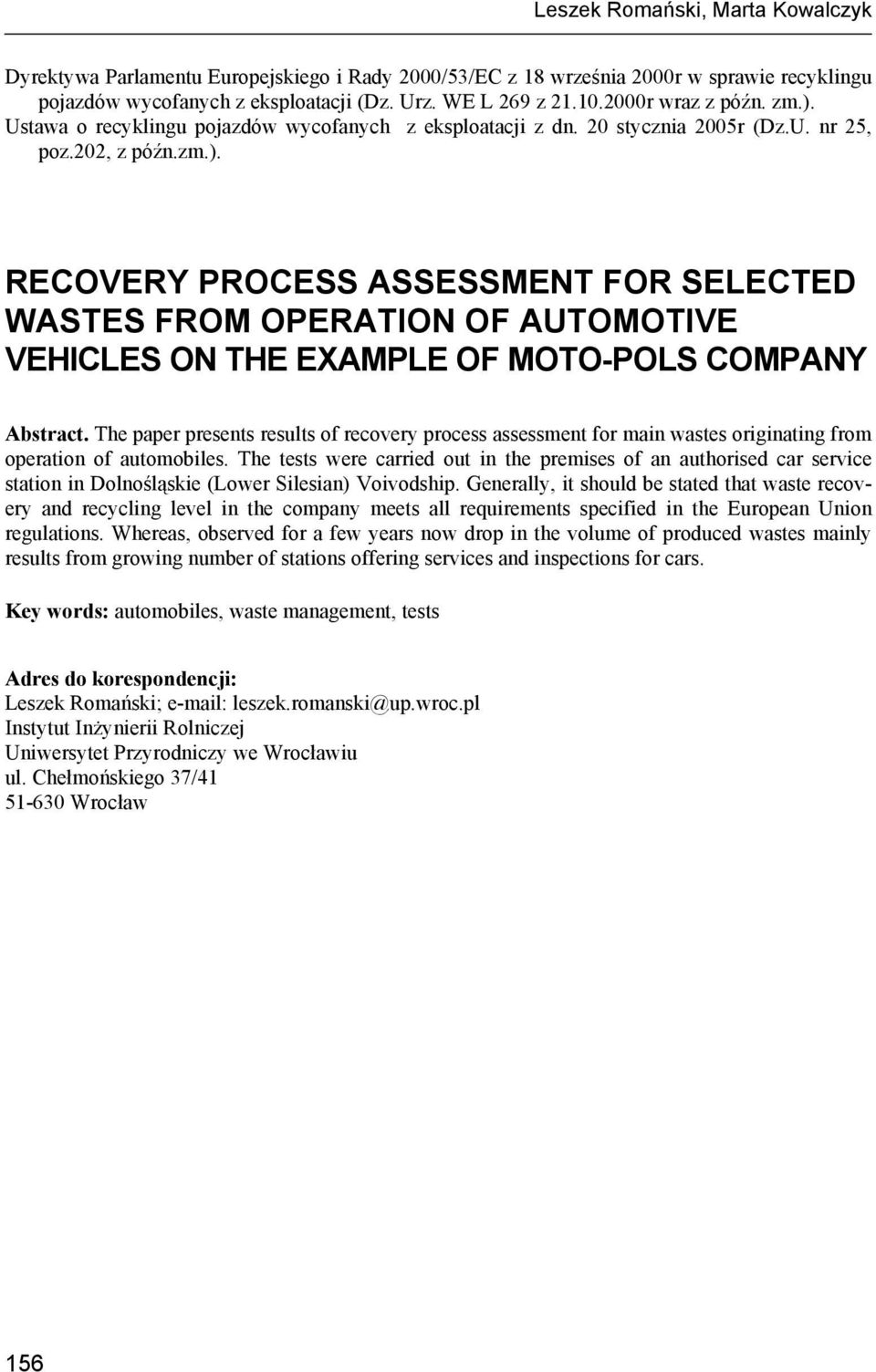 Leszek Romański, Marta Kowalczyk

Dyrektywa Parlamentu Europejskiego i Rady 2000/53/EC z 18 września 2000r w sprawie recyklingu pojazdów wycofanych z eksploatacji (Dz. Urz. WE L 269 z 21.10.2000r wraz z późn. zm.).

Ustawa o recyklingu pojazdów wycofanych z eksploatacji z dn. 20 stycznia 2005r (Dz.U. nr 25, poz.202, z późn.zm.).

RECOVERY PROCESS ASSESSMENT FOR SELECTED WASTES FROM OPERATION OF AUTOMOTIVE VEHICLES ON THE EXAMPLE OF MOTO-POLS COMPANY

Abstract. The paper presents results of recovery process assessment for main wastes originating from operation of automobiles. The tests were carried out in the premises of an authorised car service station in Dolnośląskie (Lower Silesian) Voivodship. Generally, it should be stated that waste recovery and recycling level in the company meets all requirements specified in the European Union regulations. Whereas, observed for a few years now drop in the volume of produced wastes mainly results from growing number of stations offering services and inspections for cars.

Key words: automobiles, waste management, tests

Adres do korespondencji:
Leszek Romański; e-mail: leszek.romanski@up.wroc.pl
Instytut Inżynierii Rolniczej
Uniwersytet Przyrodniczy we Wrocławiu
ul. Chełmońskiego 37/41
51-630 Wrocław

156